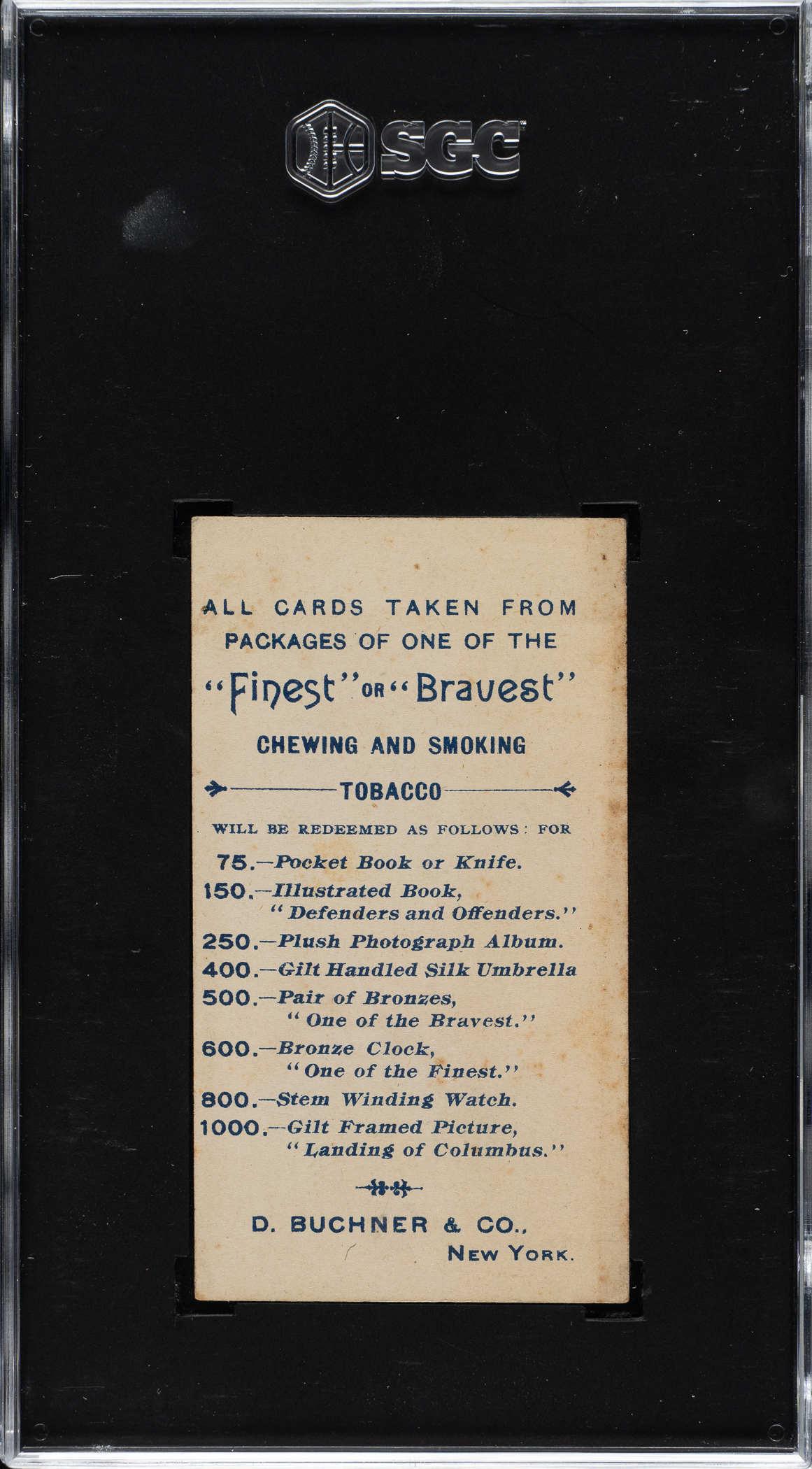 SGC

ALL CARDS TAKEN FROM PACKAGES OF ONE OF THE

"Finest" OR "Bravest"

CHEWING AND SMOKING

TOBACCO

WILL BE REDEEMED AS FOLLOWS: FOR

75.—Pocket Book or Knife.
150.—Illustrated Book, "Defenders and Offenders."
250.—Plush Photograph Album.
400.—Gilt Handled Silk Umbrella
500.—Pair of Bronzes, "One of the Bravest."
600.—Bronze Clock, "One of the Finest."
800.—Stem Winding Watch.
1000.—Gilt Framed Picture, "Landing of Columbus."

D. BUCHNER & CO.,
NEW YORK.